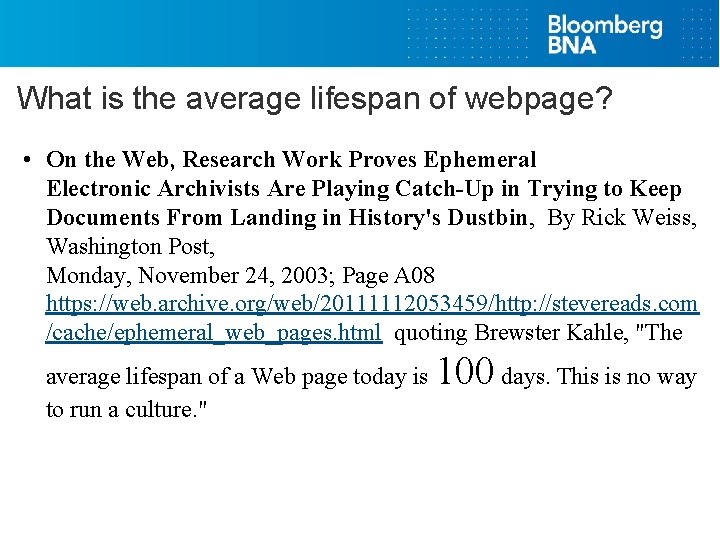 Bloomberg BNA

What is the average lifespan of webpage?

• On the Web, Research Work Proves Ephemeral Electronic Archivists Are Playing Catch-Up in Trying to Keep Documents From Landing in History's Dustbin, By Rick Weiss, Washington Post,
Monday, November 24, 2003; Page A08
https://web.archive.org/web/20111112053459/http://stevereads.com/cache/ephemeral_web_pages.html quoting Brewster Kahle, "The average lifespan of a Web page today is 100 days. This is no way to run a culture."